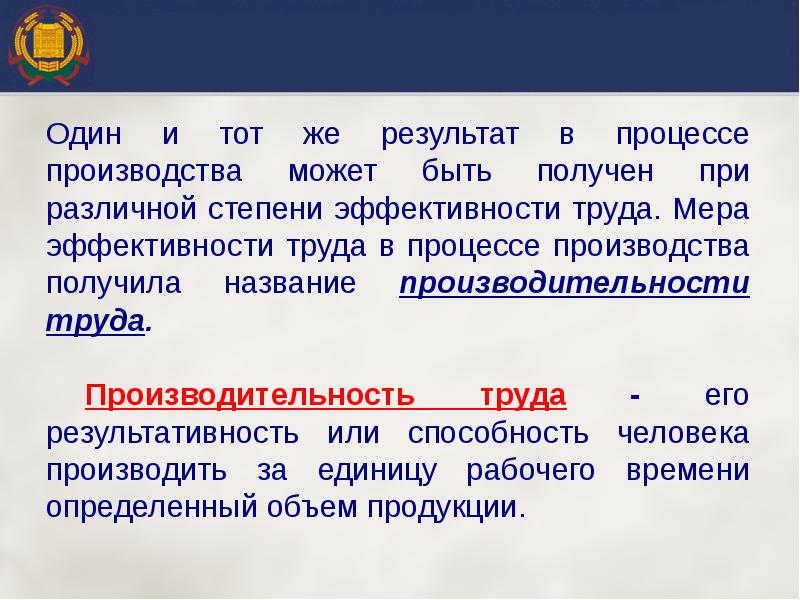 Один и тот же результат в процессе производства может быть получен при различной степени эффективности труда. Мера эффективности труда в процессе производства получила название производительности труда.

Производительность труда - его результативность или способность человека производить за единицу рабочего времени определенный объем продукции.